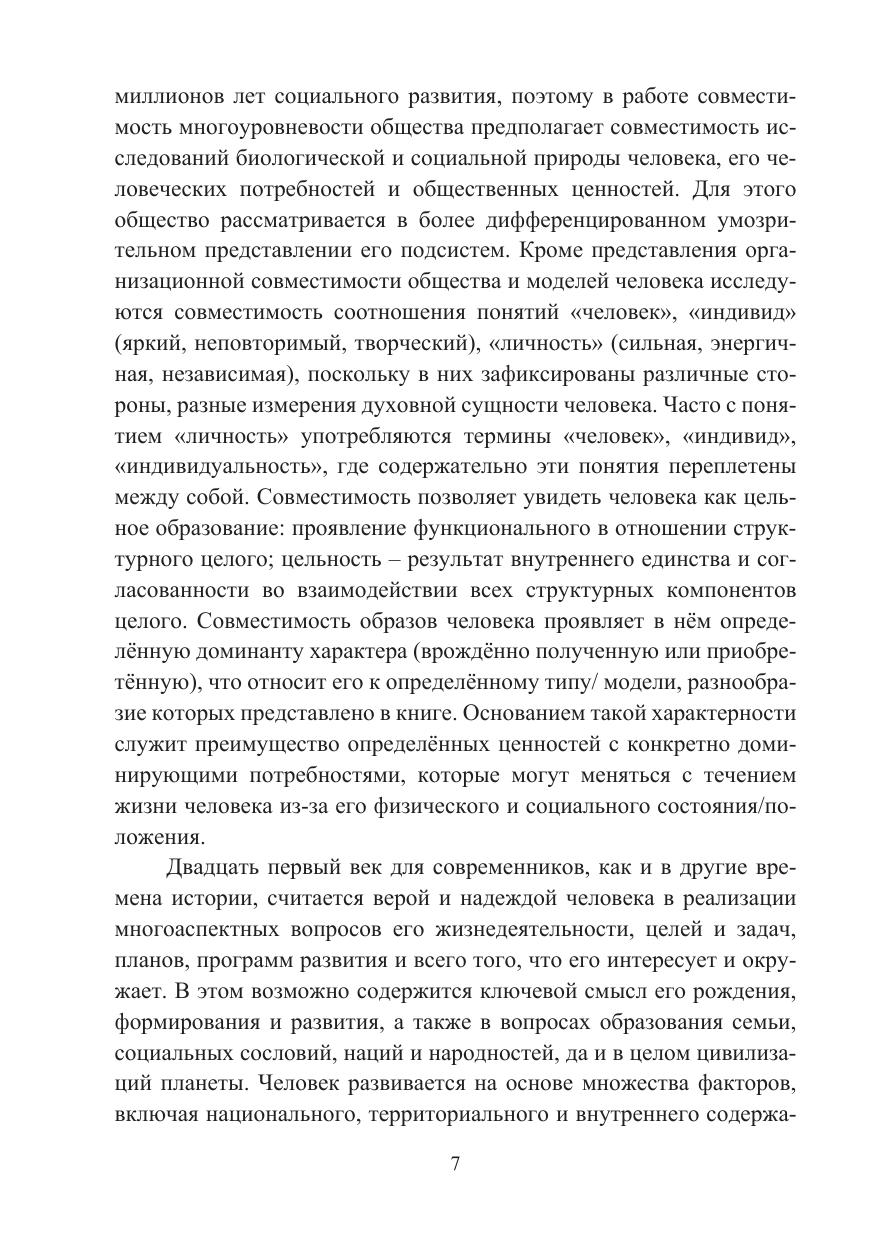 миллионов лет социального развития, поэтому в работе совместимость многоуровневости общества предполагает совместимость исследований биологической и социальной природы человека, его человеческих потребностей и общественных ценностей. Для этого общество рассматривается в более дифференцированном умозрительном представлении его подсистем. Кроме представления организационной совместимости общества и моделей человека исследуются совместимость соотношения понятий «человек», «индивид» (яркий, неповторимый, творческий), «личность» (сильная, энергичная, независимая), поскольку в них зафиксированы различные стороны, разные измерения духовной сущности человека. Часто с понятием «личность» употребляются термины «человек», «индивид», «индивидуальность», где содержательно эти понятия переплетены между собой. Совместимость позволяет увидеть человека как цельное образование: проявление функционального в отношении структурного целого; цельность – результат внутреннего единства и согласованности во взаимодействии всех структурных компонентов целого. Совместимость образов человека проявляет в нём определённую доминанту характера (врождённо полученную или приобретённую), что относит его к определённому типу/ модели, разнообразие которых представлено в книге. Основанием такой характерности служит преимущество определённых ценностей с конкретно доминирующими потребностями, которые могут меняться с течением жизни человека из-за его физического и социального состояния/положения.

Двадцать первый век для современников, как и в другие времена истории, считается верой и надеждой человека в реализации многоаспектных вопросов его жизнедеятельности, целей и задач, планов, программ развития и всего того, что его интересует и окружает. В этом возможно содержится ключевой смысл его рождения, формирования и развития, а также в вопросах образования семьи, социальных сословий, наций и народностей, да и в целом цивилизаций планеты. Человек развивается на основе множества факторов, включая национального, территориального и внутреннего содержа-

7